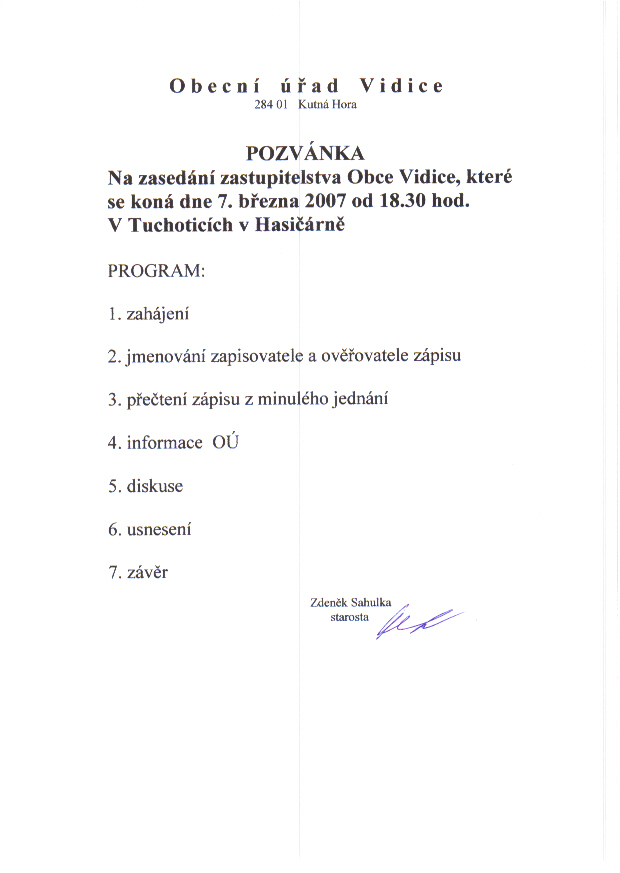 Obecní úřad Vidice
284 01 Kutná Hora

POZVÁNKA
Na zasedání zastupitelstva Obce Vidice, které se koná dne 7. března 2007 od 18.30 hod. V Tuchoticích v Hasičárně

PROGRAM:

1. zahájení

2. jmenování zapisovatele a ověřovatele zápisu

3. přečtení zápisu z minulého jednání

4. informace OÚ

5. diskuse

6. usnesení

7. závěr

Zdeněk Sahulka
starosta